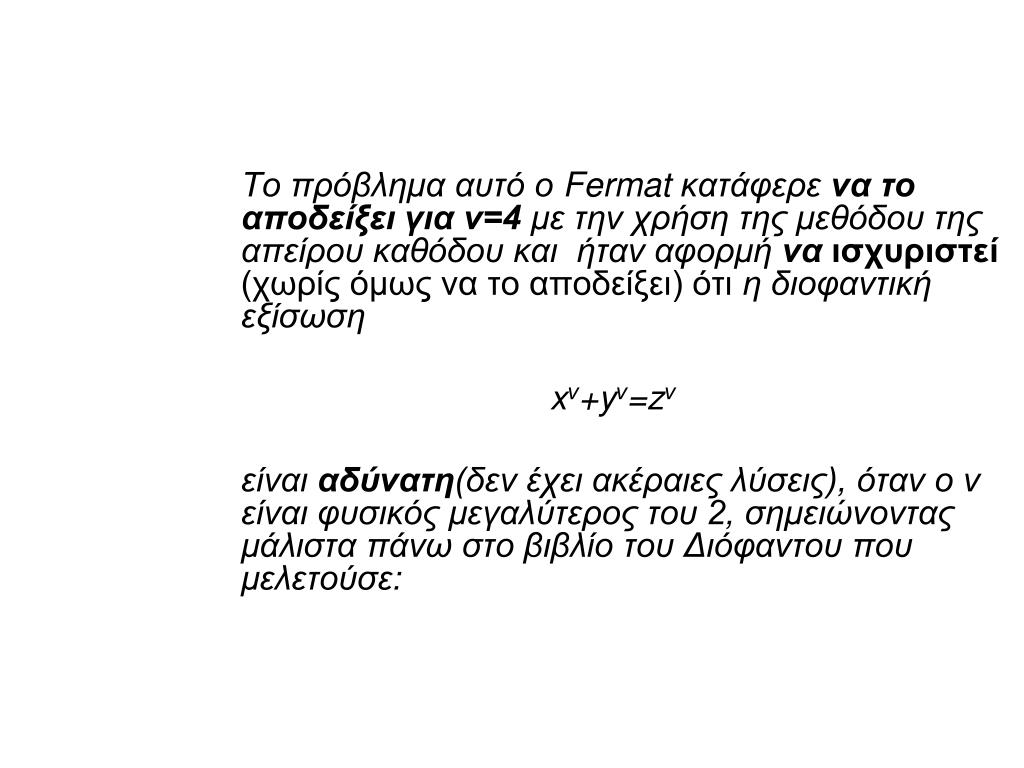 Το πρόβλημα αυτό ο Fermat κατάφερε να το αποδείξει για ν=4 με την χρήση της μεθόδου της απείρου καθόδου και ήταν αφορμή να ισχυριστεί (χωρίς όμως να το αποδείξει) ότι η διοφαντική εξίσωση

$x^ν+y^ν=z^ν$

είναι αδύνατη(δεν έχει ακέραιες λύσεις), όταν ο ν είναι φυσικός μεγαλύτερος του 2, σημειώνοντας μάλιστα πάνω στο βιβλίο του Διόφαντου που μελετούσε: